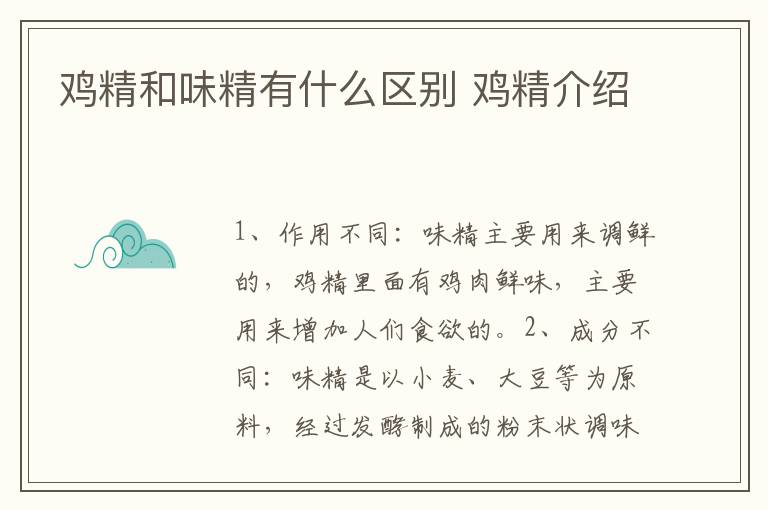 鸡精和味精有什么区别 鸡精介绍

1、作用不同：味精主要用来调鲜的，鸡精里面有鸡肉鲜味，主要用来增加人们食欲的。2、成分不同：味精是以小麦、大豆等为原料，经过发酵制成的粉末状调味